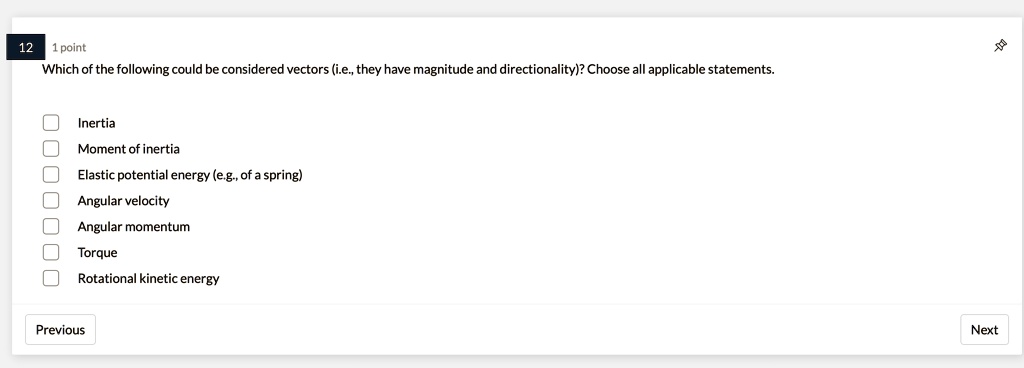 12 1 point

Which of the following could be considered vectors (i.e., they have magnitude and directionality)? Choose all applicable statements.

Inertia

Moment of inertia

Elastic potential energy (e.g., of a spring)

Angular velocity

Angular momentum

Torque

Rotational kinetic energy

Previous

Next